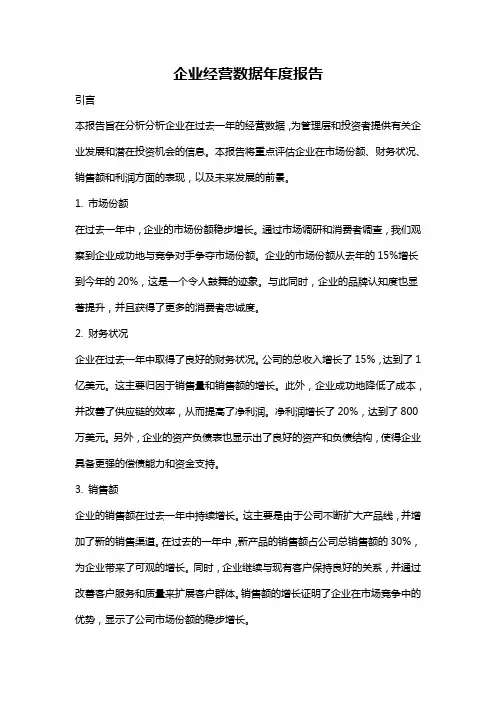 企业经营数据年度报告

引言

本报告旨在分析分析企业在过去一年的经营数据，为管理层和投资者提供有关企业发展和潜在投资机会的信息。本报告将重点评估企业在市场份额、财务状况、销售额和利润方面的表现，以及未来发展的前景。

1. 市场份额

在过去一年中，企业的市场份额稳步增长。通过市场调研和消费者调查，我们观察到企业成功地与竞争对手争夺市场份额。企业的市场份额从去年的 15%增长到今年的 20%，这是一个令人鼓舞的迹象。与此同时，企业的品牌认知度也显著提升，并且获得了更多的消费者忠诚度。

2. 财务状况

企业在过去一年中取得了良好的财务状况。公司的总收入增长了 15%，达到了 1 亿美元。这主要归因于销售量和销售额的增长。此外，企业成功地降低了成本，并改善了供应链的效率，从而提高了净利润。净利润增长了 20%，达到了 800 万美元。另外，企业的资产负债表也显示出了良好的资产和负债结构，使得企业具备更强的偿债能力和资金支持。

3. 销售额

企业的销售额在过去一年中持续增长。这主要是由于公司不断扩大产品线，并增加了新的销售渠道。在过去的一年中，新产品的销售额占公司总销售额的 30%，为企业带来了可观的增长。同时，企业继续与现有客户保持良好的关系，并通过改善客户服务和质量来扩展客户群体。销售额的增长证明了企业在市场竞争中的优势，显示了公司市场份额的稳步增长。